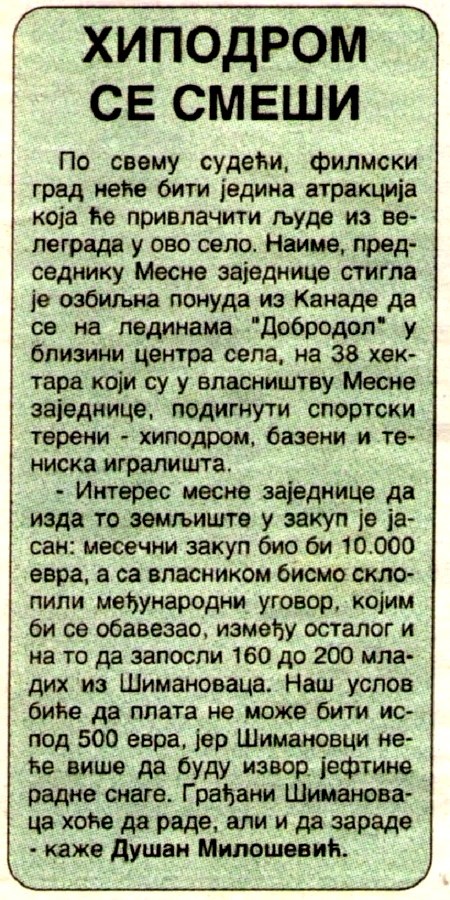 ХИПОДРОМ СЕ СМЕШИ

По свему судећи, филмски град неће бити једина атракција која ће привлачити људе из велеграда у ово село. Наиме, председнику Месне заједнице стигла је озбиљна понуда из Канаде да се на лединама "Добродол" у близини центра села, на 38 хектара који су у власништву Месне заједнице, подигнути спортски терени - хиподром, базени и тениска игралишта.

- Интерес месне заједнице да изда то земљиште у закуп је јасан: месечни закуп био би 10.000 евра, а са власником бисмо склопили међународни уговор, којим би се обавезао, између осталог и на то да запосли 160 до 200 младих из Шимановаца. Наш услов биће да плата не може бити испод 500 евра, јер Шимановци неће више да буду извор јефтине радне снаге. Грађани Шимановаца хоће да раде, али и да зараде - каже Душан Милошевић.